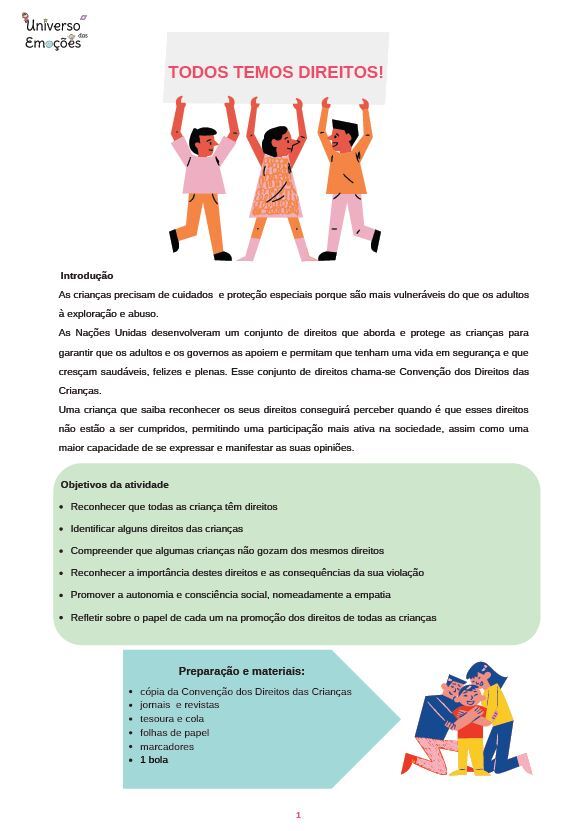 Universo das Emoções

TODOS TEMOS DIREITOS!

Introdução

As crianças precisam de cuidados e proteção especiais porque são mais vulneráveis do que os adultos à exploração e abuso.

As Nações Unidas desenvolveram um conjunto de direitos que aborda e protege as crianças para garantir que os adultos e os governos as apoiem e permitam que tenham uma vida em segurança e que cresçam saudáveis, felizes e plenas. Esse conjunto de direitos chama-se Convenção dos Direitos das Crianças.

Uma criança que saiba reconhecer os seus direitos conseguirá perceber quando é que esses direitos não estão a ser cumpridos, permitindo uma participação mais ativa na sociedade, assim como uma maior capacidade de se expressar e manifestar as suas opiniões.

Objetivos da atividade

- Reconhecer que todas as criança têm direitos
- Identificar alguns direitos das crianças
- Compreender que algumas crianças não gozam dos mesmos direitos
- Reconhecer a importância destes direitos e as consequências da sua violação
- Promover a autonomia e consciência social, nomeadamente a empatia
- Refletir sobre o papel de cada um na promoção dos direitos de todas as crianças

Preparação e materiais:

- cópia da Convenção dos Direitos das Crianças
- jornais e revistas
- tesoura e cola
- folhas de papel
- marcadores
- 1 bola

1